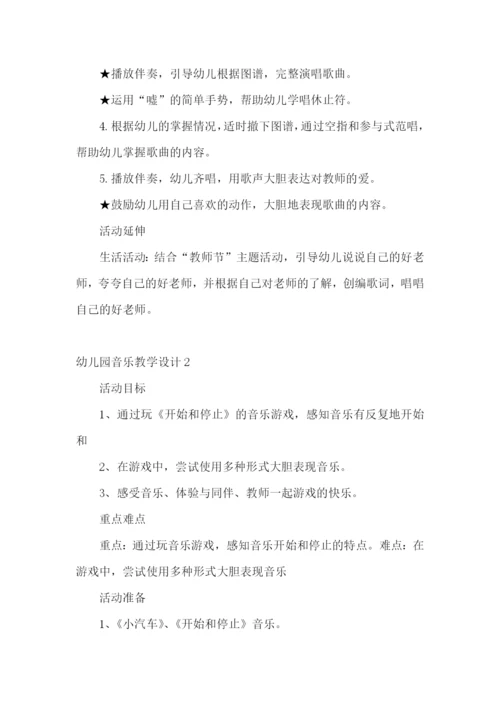 ★播放伴奏，引导幼儿根据图谱，完整演唱歌曲。

★运用“嘘”的简单手势，帮助幼儿学唱休止符。

4. 根据幼儿的掌握情况，适时撤下图谱，通过空指和参与式范唱，帮助幼儿掌握歌曲的内容。

5. 播放伴奏，幼儿齐唱，用歌声大胆表达对教师的爱。

★鼓励幼儿用自己喜欢的动作，大胆地表现歌曲的内容。

活动延伸

生活活动：结合“教师节”主题活动，引导幼儿说说自己的好老师，夸夸自己的好老师，并根据自己对老师的了解，创编歌词，唱唱自己的好老师。

幼儿园音乐教学设计 2

活动目标

1、通过玩《开始和停止》的音乐游戏，感知音乐有反复地开始和

2、在游戏中，尝试使用多种形式大胆表现音乐。

3、感受音乐、体验与同伴、教师一起游戏的快乐。

重点难点

重点：通过玩音乐游戏，感知音乐开始和停止的特点。难点：在游戏中，尝试使用多种形式大胆表现音乐

活动准备

1、《小汽车》、《开始和停止》音乐。